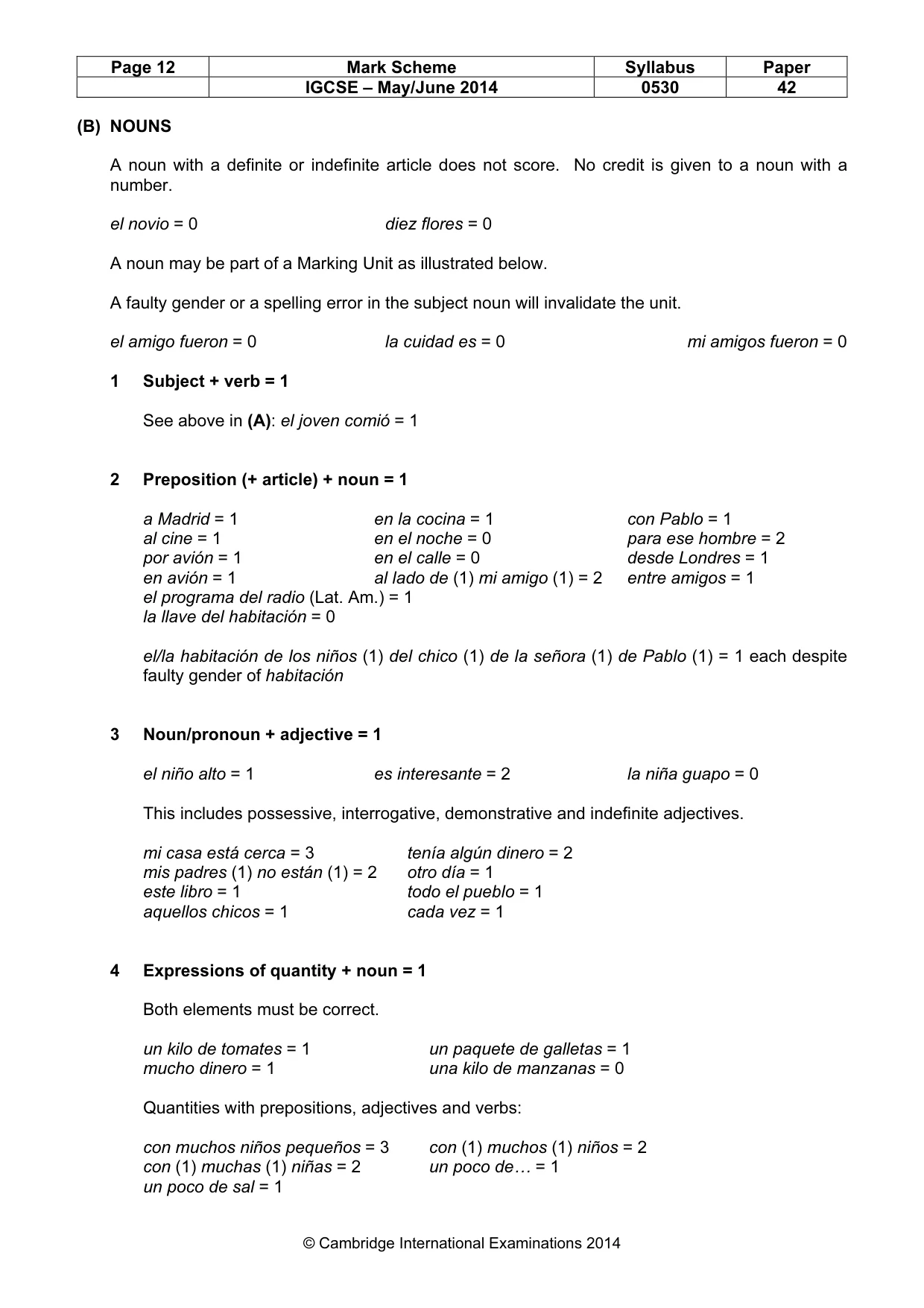 | Page 12 | Mark Scheme | Syllabus | Paper |
|---|---|---|---|
| | IGCSE – May/June 2014 | 0530 | 42 |

(B) NOUNS

A noun with a definite or indefinite article does not score. No credit is given to a noun with a number.

el novio = 0 diez flores = 0

A noun may be part of a Marking Unit as illustrated below.

A faulty gender or a spelling error in the subject noun will invalidate the unit.

el amigo fueron = 0 la cuidad es = 0 mi amigos fueron = 0

1 Subject + verb = 1

See above in (A): el joven comió = 1

2 Preposition (+ article) + noun = 1

a Madrid = 1
al cine = 1
por avión = 1
en avión = 1
el programa del radio (Lat. Am.) = 1
la llave del habitación = 0

en la cocina = 1
en el noche = 0
en el calle = 0
al lado de (1) mi amigo (1) = 2

con Pablo = 1
para ese hombre = 2
desde Londres = 1
entre amigos = 1

el/la habitación de los niños (1) del chico (1) de la señora (1) de Pablo (1) = 1 each despite faulty gender of habitación

3 Noun/pronoun + adjective = 1

el niño alto = 1 es interesante = 2 la niña guapo = 0

This includes possessive, interrogative, demonstrative and indefinite adjectives.

mi casa está cerca = 3
mis padres (1) no están (1) = 2
este libro = 1
aquellos chicos = 1

tenía algún dinero = 2
otro día = 1
todo el pueblo = 1
cada vez = 1

4 Expressions of quantity + noun = 1

Both elements must be correct.

un kilo de tomates = 1
mucho dinero = 1

un paquete de galletas = 1
una kilo de manzanas = 0

Quantities with prepositions, adjectives and verbs:

con muchos niños pequeños = 3
con (1) muchas (1) niñas = 2
un poco de sal = 1

con (1) muchos (1) niños = 2
un poco de… = 1

© Cambridge International Examinations 2014